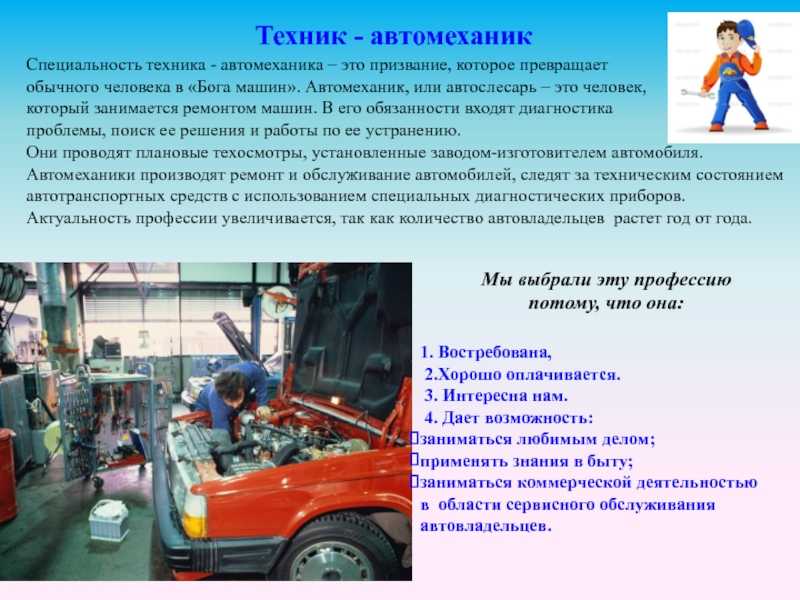 Техник - автомеханик

Специальность техника - автомеханика – это призвание, которое превращает обычного человека в «Бога машин». Автомеханик, или автослесарь – это человек, который занимается ремонтом машин. В его обязанности входят диагностика проблемы, поиск ее решения и работы по ее устранению.
Они проводят плановые техосмотры, установленные заводом-изготовителем автомобиля. Автомеханики производят ремонт и обслуживание автомобилей, следят за техническим состоянием автотранспортных средств с использованием специальных диагностических приборов.
Актуальность профессии увеличивается, так как количество автовладельцев растет год от года.

Мы выбрали эту профессию потому, что она:

1. Востребована,
2.Хорошо оплачивается.
3. Интересна нам.
4. Дает возможность:
заниматься любимым делом;
применять знания в быту;
заниматься коммерческой деятельностью в области сервисного обслуживания автовладельцев.